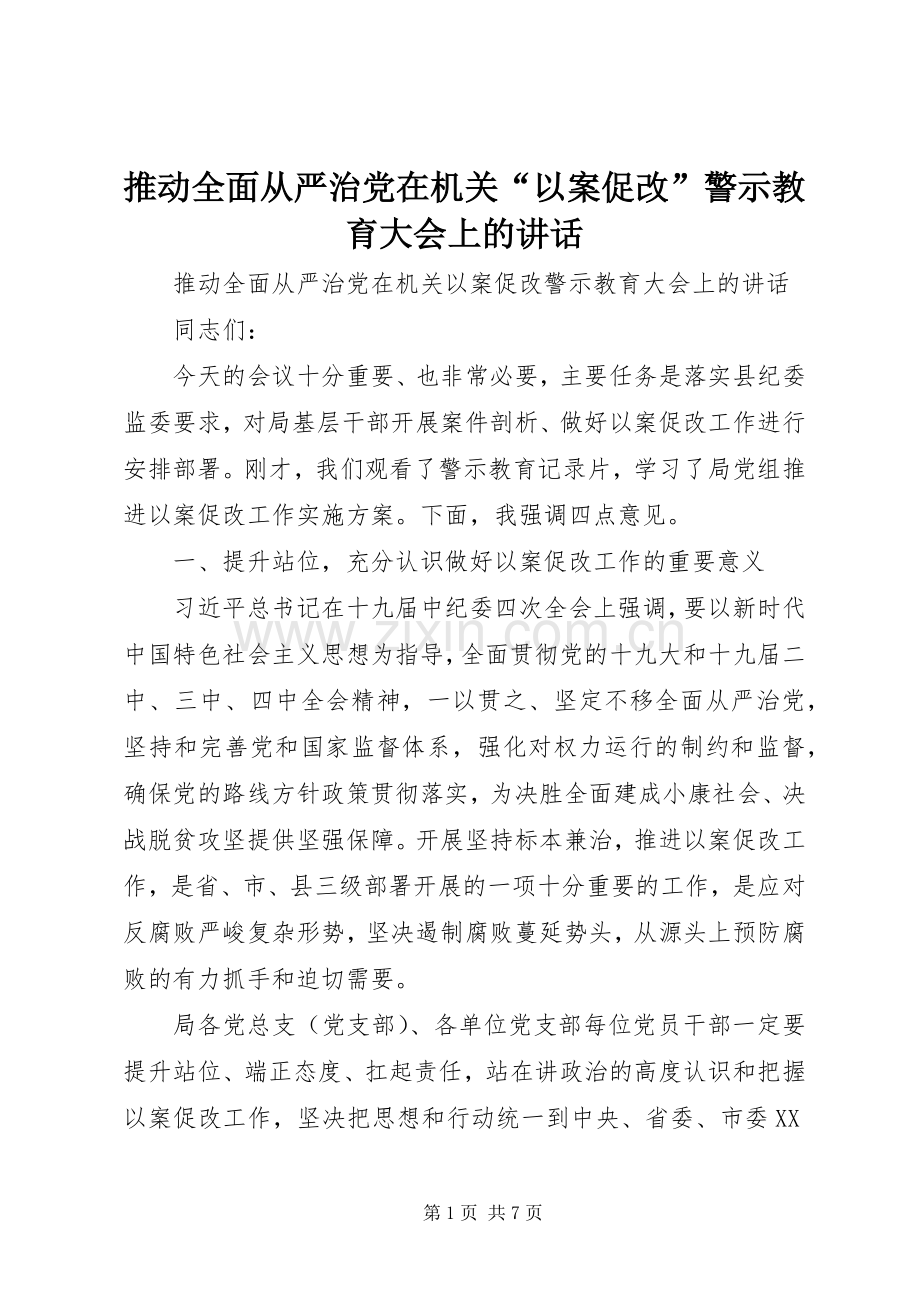 推动全面从严治党在机关“以案促改”警示教育大会上的讲话

推动全面从严治党在机关以案促改警示教育大会上的讲话

同志们：

今天的会议十分重要、也非常必要，主要任务是落实县纪委监委要求，对局基层干部开展案件剖析、做好以案促改工作进行安排部署。刚才，我们观看了警示教育记录片，学习了局党组推进以案促改工作实施方案。下面，我强调四点意见。

一、提升站位，充分认识做好以案促改工作的重要意义

习近平总书记在十九届中纪委四次全会上强调，要以新时代中国特色社会主义思想为指导，全面贯彻党的十九大和十九届二中、三中、四中全会精神，一以贯之、坚定不移全面从严治党，坚持和完善党和国家监督体系，强化对权力运行的制约和监督，确保党的路线方针政策贯彻落实，为决胜全面建成小康社会、决战脱贫攻坚提供坚强保障。开展坚持标本兼治，推进以案促改工作，是省、市、县三级部署开展的一项十分重要的工作，是应对反腐败严峻复杂形势，坚决遏制腐败蔓延势头，从源头上预防腐败的有力抓手和迫切需要。

局各党总支（党支部）、各单位党支部每位党员干部一定要提升站位、端正态度、扛起责任，站在讲政治的高度认识和把握以案促改工作，坚决把思想和行动统一到中央、省委、市委XX

www.zixin.com.cn

第 1 页 共 7 页